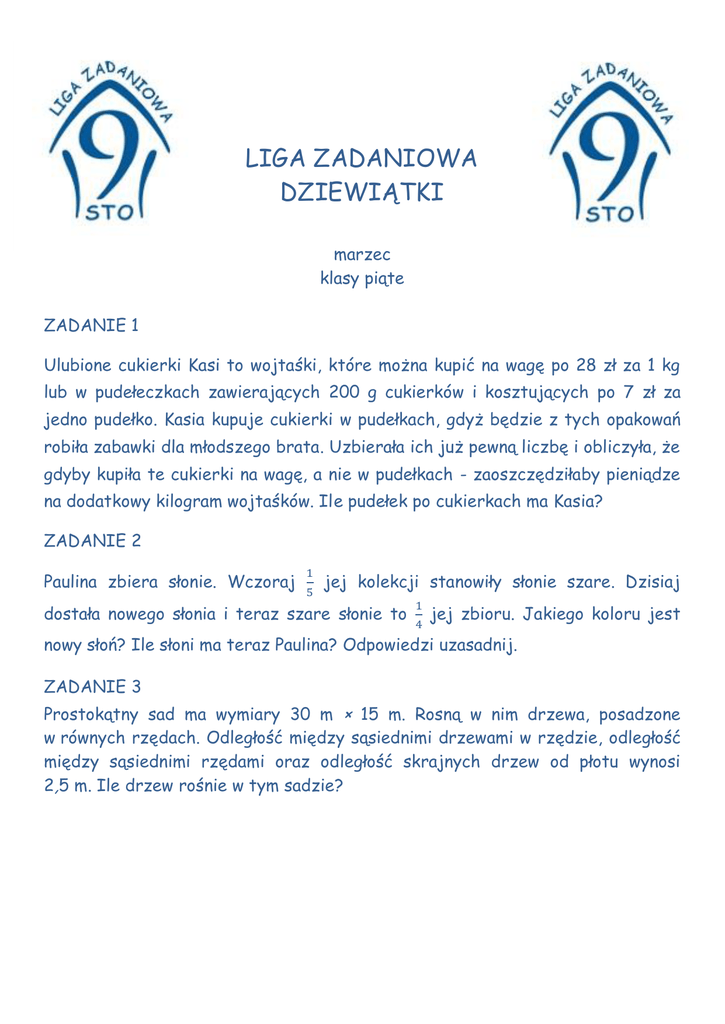 LIGA ZADANIOWA
9
STO

LIGA ZADANIOWA
DZIEWIĄTKI

LIGA ZADANIOWA
9
STO

marzec
klasy piąte

ZADANIE 1

Ulubione cukierki Kasi to wojtaśki, które można kupić na wagę po 28 zł za 1 kg lub w pudełeczkach zawierających 200 g cukierków i kosztujących po 7 zł za jedno pudełko. Kasia kupuje cukierki w pudełkach, gdyż będzie z tych opakowań robiła zabawki dla młodszego brata. Uzbierała ich już pewną liczbę i obliczyła, że gdyby kupiła te cukierki na wagę, a nie w pudełkach - zaoszczędziłaby pieniądze na dodatkowy kilogram wojtaśków. Ile pudełek po cukierkach ma Kasia?

ZADANIE 2

Paulina zbiera słonie. Wczoraj $\frac{1}{5}$ jej kolekcji stanowiły słonie szare. Dzisiaj dostała nowego słonia i teraz szare słonie to $\frac{1}{4}$ jej zbioru. Jakiego koloru jest nowy słoń? Ile słoni ma teraz Paulina? Odpowiedzi uzasadnij.

ZADANIE 3

Prostokątny sad ma wymiary 30 m × 15 m. Rosną w nim drzewa, posadzone w równych rzędach. Odległość między sąsiednimi drzewami w rzędzie, odległość między sąsiednimi rzędami oraz odległość skrajnych drzew od płotu wynosi 2,5 m. Ile drzew rośnie w tym sadzie?